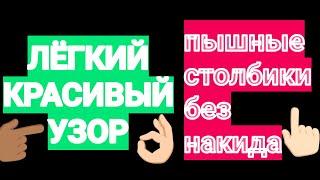 ЛЁГКИЙ КРАСИВЫЙ УЗОР

пышные столбики без накида